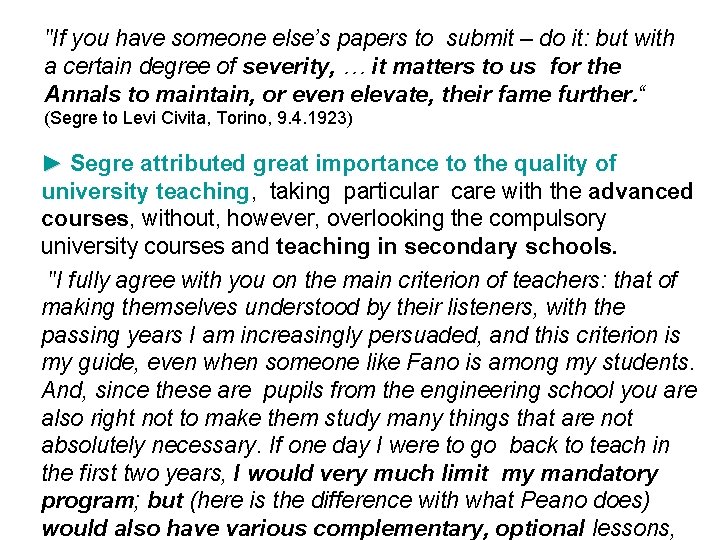 "If you have someone else's papers to submit – do it: but with a certain degree of severity, … it matters to us for the Annals to maintain, or even elevate, their fame further."
(Segre to Levi Civita, Torino, 9.4.1923)

► Segre attributed great importance to the quality of university teaching, taking particular care with the advanced courses, without, however, overlooking the compulsory university courses and teaching in secondary schools.

"I fully agree with you on the main criterion of teachers: that of making themselves understood by their listeners, with the passing years I am increasingly persuaded, and this criterion is my guide, even when someone like Fano is among my students. And, since these are pupils from the engineering school you are also right not to make them study many things that are not absolutely necessary. If one day I were to go back to teach in the first two years, I would very much limit my mandatory program; but (here is the difference with what Peano does) would also have various complementary, optional lessons,